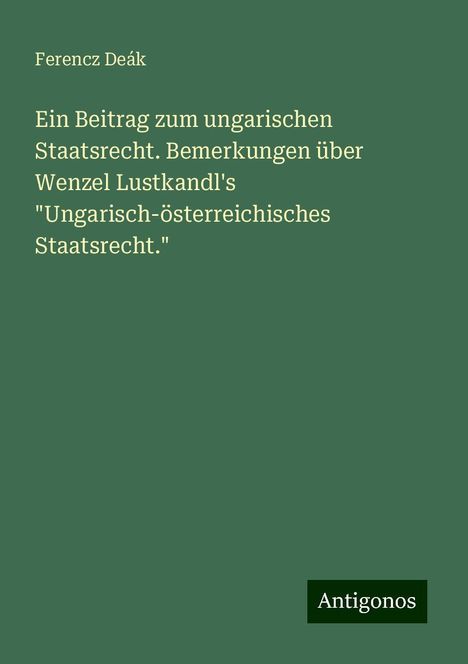 Ferencz Deák

Ein Beitrag zum ungarischen Staatsrecht. Bemerkungen über Wenzel Lustkandl's "Ungarisch-österreichisches Staatsrecht."

Antigonos